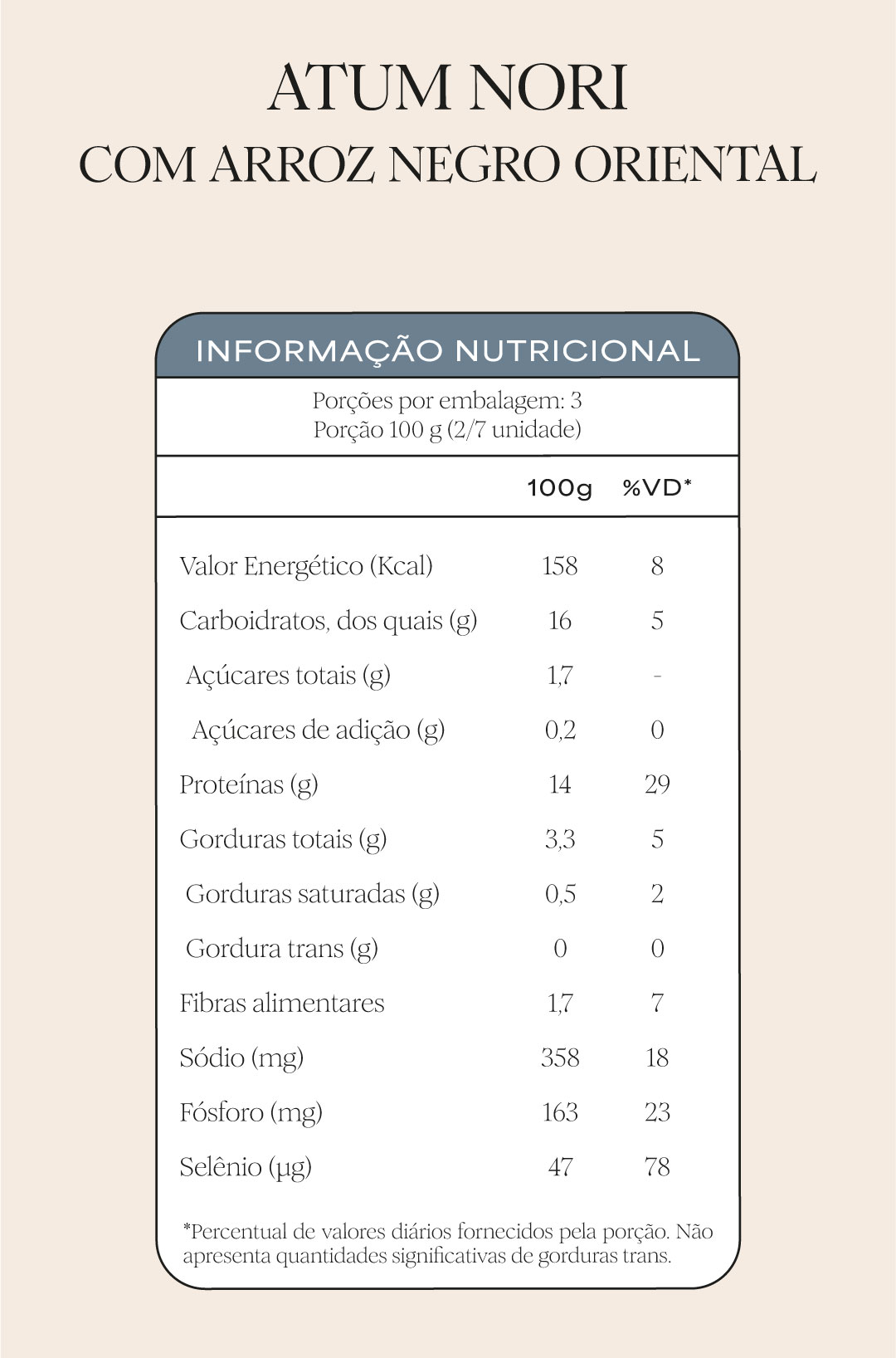 ATUM NORI
COM ARROZ NEGRO ORIENTAL

INFORMAÇÃO NUTRICIONAL

Porções por embalagem: 3
Porção 100 g (2/7 unidade)

| | 100g | %VD* |
|---|---|---|
| Valor Energético (Kcal) | 158 | 8 |
| Carboidratos, dos quais (g) | 16 | 5 |
| Açúcares totais (g) | 1,7 | - |
| Açúcares de adição (g) | 0,2 | 0 |
| Proteínas (g) | 14 | 29 |
| Gorduras totais (g) | 3,3 | 5 |
| Gorduras saturadas (g) | 0,5 | 2 |
| Gordura trans (g) | 0 | 0 |
| Fibras alimentares | 1,7 | 7 |
| Sódio (mg) | 358 | 18 |
| Fósforo (mg) | 163 | 23 |
| Selênio (µg) | 47 | 78 |

*Percentual de valores diários fornecidos pela porção. Não apresenta quantidades significativas de gorduras trans.